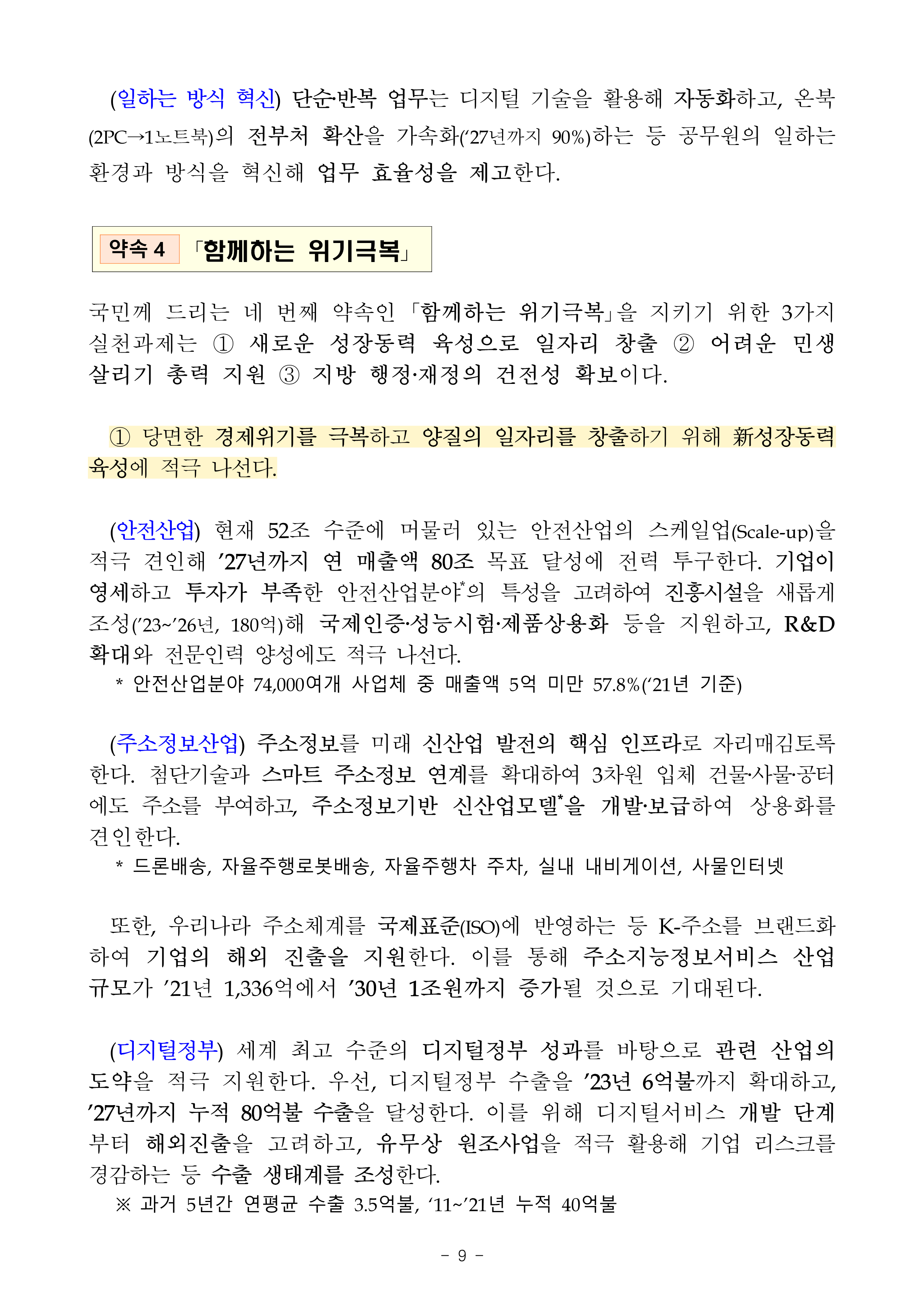 (일하는 방식 혁신) 단순·반복 업무는 디지털 기술을 활용해 자동화하고, 온북(2PC→1노트북)의 전부처 확산을 가속화('27년까지 90%)하는 등 공무원의 일하는 환경과 방식을 혁신해 업무 효율성을 제고한다.

약속 4 「함께하는 위기극복」

국민께 드리는 네 번째 약속인 「함께하는 위기극복」을 지키기 위한 3가지 실천과제는 ① 새로운 성장동력 육성으로 일자리 창출 ② 어려운 민생 살리기 총력 지원 ③ 지방 행정·재정의 건전성 확보이다.

① 당면한 경제위기를 극복하고 양질의 일자리를 창출하기 위해 新성장동력 육성에 적극 나선다.

(안전산업) 현재 52조 수준에 머물러 있는 안전산업의 스케일업(Scale-up)을 적극 견인해 '27년까지 연 매출액 80조 목표 달성에 전력 투구한다. 기업이 영세하고 투자가 부족한 안전산업분야*의 특성을 고려하여 진흥시설을 새롭게 조성('23~'26년, 180억)해 국제인증·성능시험·제품상용화 등을 지원하고, R&D 확대와 전문인력 양성에도 적극 나선다.
* 안전산업분야 74,000여개 사업체 중 매출액 5억 미만 57.8%('21년 기준)

(주소정보산업) 주소정보를 미래 신산업 발전의 핵심 인프라로 자리매김토록 한다. 첨단기술과 스마트 주소정보 연계를 확대하여 3차원 입체 건물·사물·공터에도 주소를 부여하고, 주소정보기반 신산업모델*을 개발·보급하여 상용화를 견인한다.
* 드론배송, 자율주행로봇배송, 자율주행차 주차, 실내 내비게이션, 사물인터넷

또한, 우리나라 주소체계를 국제표준(ISO)에 반영하는 등 K-주소를 브랜드화하여 기업의 해외 진출을 지원한다. 이를 통해 주소지능정보서비스 산업 규모가 '21년 1,336억에서 '30년 1조원까지 증가될 것으로 기대된다.

(디지털정부) 세계 최고 수준의 디지털정부 성과를 바탕으로 관련 산업의 도약을 적극 지원한다. 우선, 디지털정부 수출을 '23년 6억불까지 확대하고, '27년까지 누적 80억불 수출을 달성한다. 이를 위해 디지털서비스 개발 단계부터 해외진출을 고려하고, 유무상 원조사업을 적극 활용해 기업 리스크를 경감하는 등 수출 생태계를 조성한다.
※ 과거 5년간 연평균 수출 3.5억불, '11~'21년 누적 40억불

- 9 -